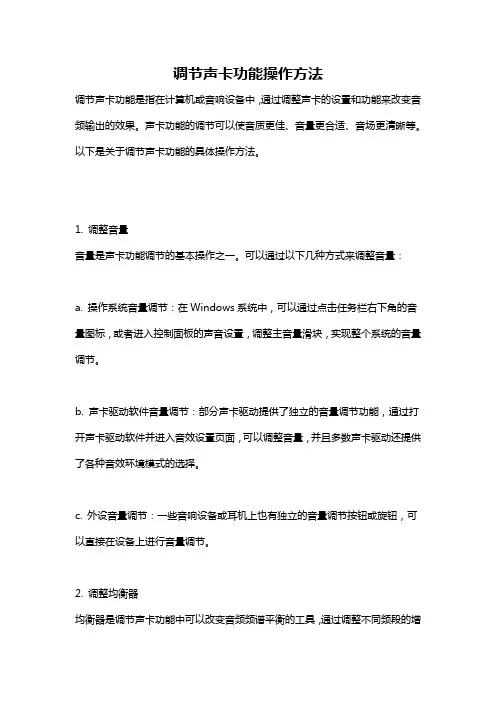 调节声卡功能操作方法

调节声卡功能是指在计算机或音响设备中，通过调整声卡的设置和功能来改变音频输出的效果。声卡功能的调节可以使音质更佳、音量更合适、音场更清晰等。以下是关于调节声卡功能的具体操作方法。

1. 调整音量

音量是声卡功能调节的基本操作之一。可以通过以下几种方式来调整音量：

a. 操作系统音量调节：在 Windows 系统中，可以通过点击任务栏右下角的音量图标，或者进入控制面板的声音设置，调整主音量滑块，实现整个系统的音量调节。

b. 声卡驱动软件音量调节：部分声卡驱动提供了独立的音量调节功能，通过打开声卡驱动软件并进入音效设置页面，可以调整音量，并且多数声卡驱动还提供了各种音效环境模式的选择。

c. 外设音量调节：一些音响设备或耳机上也有独立的音量调节按钮或旋钮，可以直接在设备上进行音量调节。

2. 调整均衡器

均衡器是调节声卡功能中可以改变音频频谱平衡的工具，通过调整不同频段的增